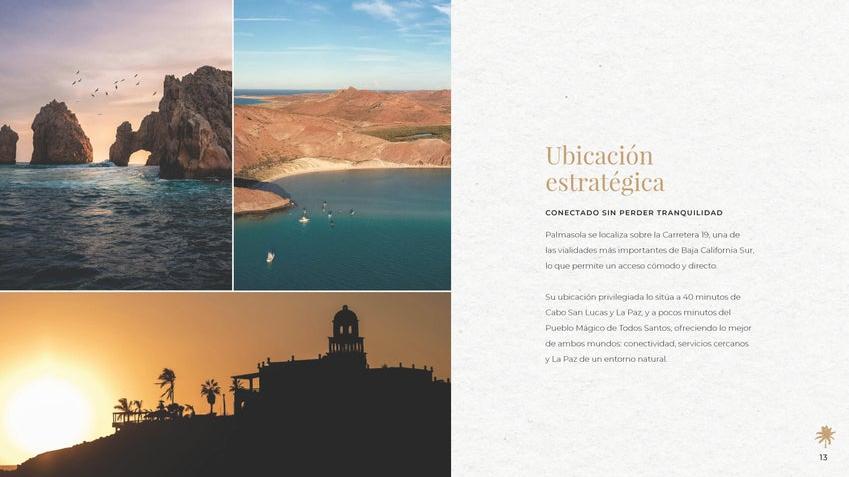 Ubicación estratégica

CONECTADO SIN PERDER TRANQUILIDAD

Palmasola se localiza sobre la Carretera 19, una de las vialidades más importantes de Baja California Sur, lo que permite un acceso cómodo y directo.

Su ubicación privilegiada lo sitúa a 40 minutos de Cabo San Lucas y La Paz, y a pocos minutos del Pueblo Mágico de Todos Santos, ofreciendo lo mejor de ambos mundos: conectividad, servicios cercanos y La Paz de un entorno natural.

13